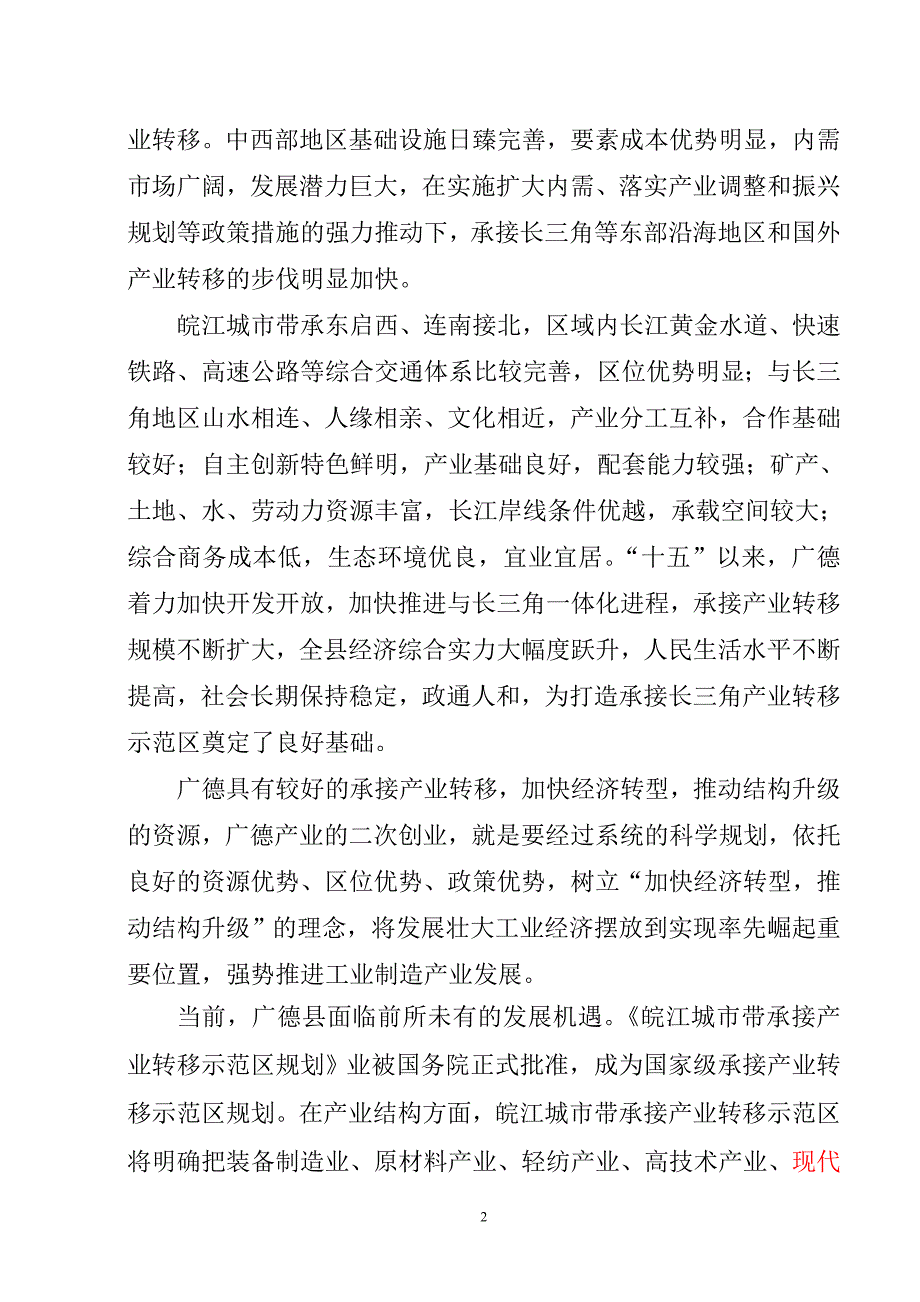 业转移。中西部地区基础设施日臻完善，要素成本优势明显，内需市场广阔，发展潜力巨大，在实施扩大内需、落实产业调整和振兴规划等政策措施的强力推动下，承接长三角等东部沿海地区和国外产业转移的步伐明显加快。

皖江城市带承东启西、连南接北，区域内长江黄金水道、快速铁路、高速公路等综合交通体系比较完善，区位优势明显；与长三角地区山水相连、人缘相亲、文化相近，产业分工互补，合作基础较好；自主创新特色鲜明，产业基础良好，配套能力较强；矿产、土地、水、劳动力资源丰富，长江岸线条件优越，承载空间较大；综合商务成本低，生态环境优良，宜业宜居。“十五”以来，广德着力加快开发开放，加快推进与长三角一体化进程，承接产业转移规模不断扩大，全县经济综合实力大幅度跃升，人民生活水平不断提高，社会长期保持稳定，政通人和，为打造承接长三角产业转移示范区奠定了良好基础。

广德具有较好的承接产业转移，加快经济转型，推动结构升级的资源，广德产业的二次创业，就是要经过系统的科学规划，依托良好的资源优势、区位优势、政策优势，树立“加快经济转型，推动结构升级”的理念，将发展壮大工业经济摆放到实现率先崛起重要位置，强势推进工业制造产业发展。

当前，广德县面临前所未有的发展机遇。《皖江城市带承接产业转移示范区规划》业被国务院正式批准，成为国家级承接产业转移示范区规划。在产业结构方面，皖江城市带承接产业转移示范区将明确把装备制造业、原材料产业、轻纺产业、高技术产业、现代

2